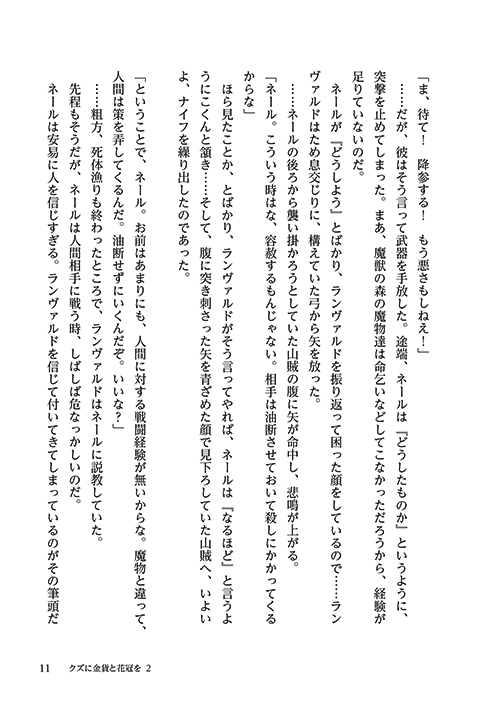 「ま、待て！　降参する！　もう悪さもしねえ！」

……だが、彼はそう言って武器を手放した。途端、ネールは『どうしたものか』というように、突撃を止めてしまった。まあ、魔獣の森の魔物達は命乞いなどしてこなかっただろうから、経験が足りていないのだ。

ネールが『どうしよう』とばかり、ランヴァルドを振り返って困った顔をしているので……ランヴァルドはため息交じりに、構えていた弓から矢を放った。

……ネールの後ろから襲い掛かろうとしていた山賊の腹に矢が命中し、悲鳴が上がる。

「ネール。こういう時はな、容赦するもんじゃない。相手は油断させておいて殺しにかかってくるからな」

ほら見たことか、とばかり、ランヴァルドがそう言ってやれば、ネールは『なるほど』と言うようにこくんと頷き……そして、腹に突き刺さった矢を青ざめた顔で見下ろしていた山賊へ、いよいよ、ナイフを繰り出したのであった。

「ということで、ネール。お前はあまりにも、人間に対する戦闘経験が無いからな。魔物と違って、人間は策を弄してくるんだ。油断せずにいくんだぞ。いいな？」

……粗方、死体漁りも終わったところで、ランヴァルドはネールに説教していた。

先程もそうだが、ネールは人間相手に戦う時、しばしば危なっかしいのだ。

ネールは安易に人を信じすぎる。ランヴァルドを信じて付いてきてしまっているのがその筆頭だ

11　クズに金貨と花冠を 2